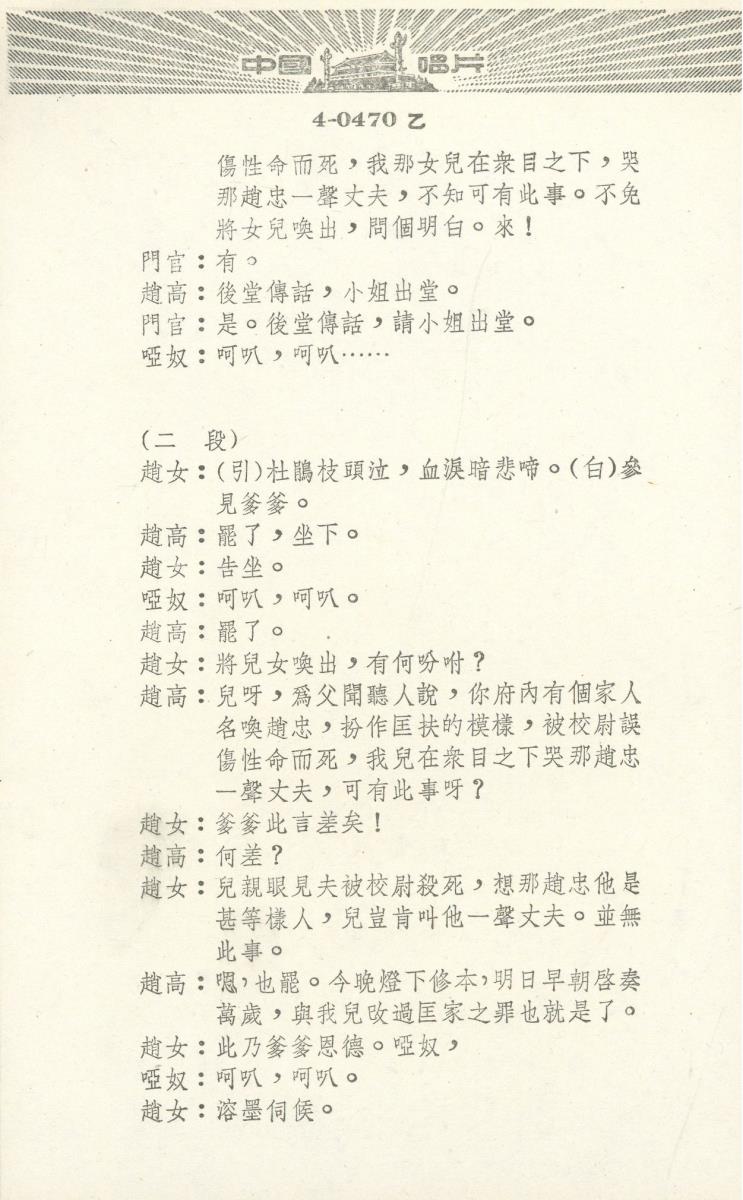 中國唱片

4-0470 乙

傷性命而死，我那女兒在衆目之下，哭那趙忠一聲丈夫，不知可有此事。不免將女兒喚出，問個明白。來！
門官：有。
趙高：後堂傳話，小姐出堂。
門官：是。後堂傳話，請小姐出堂。
啞奴：呵叭，呵叭……

（二　段）
趙女：（引）杜鵑枝頭泣，血淚暗悲啼。（白）參見爹爹。
趙高：罷了，坐下。
趙女：告坐。
啞奴：呵叭，呵叭。
趙高：罷了。
趙女：將兒女喚出，有何吩咐？
趙高：兒呀，爲父聞聽人說，你府內有個家人名喚趙忠，扮作匡扶的模樣，被校尉誤傷性命而死，我兒在衆目之下哭那趙忠一聲丈夫，可有此事呀？
趙女：爹爹此言差矣！
趙高：何差？
趙女：兒親眼見夫被校尉殺死，想那趙忠他是甚等樣人，兒豈肯叫他一聲丈夫。並無此事。
趙高：嗯，也罷。今晚燈下修本，明日早朝啓奏萬歲，與我兒改過匡家之罪也就是了。
趙女：此乃爹爹恩德。啞奴，
啞奴：呵叭，呵叭。
趙女：溶墨伺候。